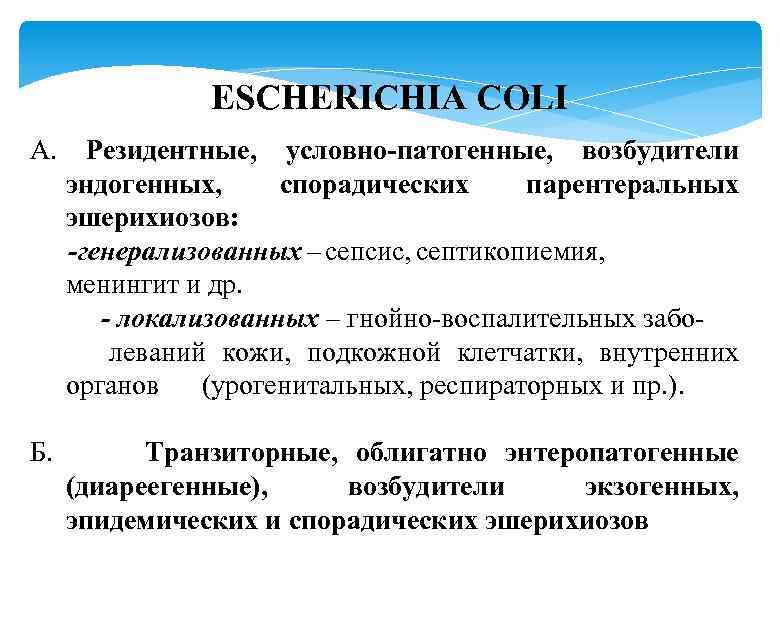 ESCHERICHIA COLI

А. Резидентные, условно-патогенные, возбудители эндогенных, спорадических парентеральных эшерихиозов:
-генерализованных – сепсис, септикопиемия, менингит и др.
- локализованных – гнойно-воспалительных заболеваний кожи, подкожной клетчатки, внутренних органов (урогенитальных, респираторных и пр.).

Б. Транзиторные, облигатно энтеропатогенные (диареегенные), возбудители экзогенных, эпидемических и спорадических эшерихиозов